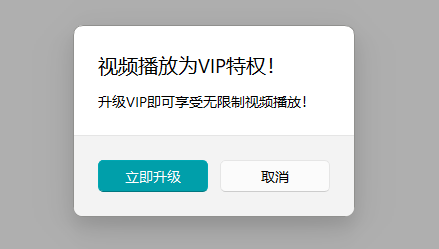 视频播放为VIP特权！

升级VIP即可享受无限制视频播放！

立即升级

取消